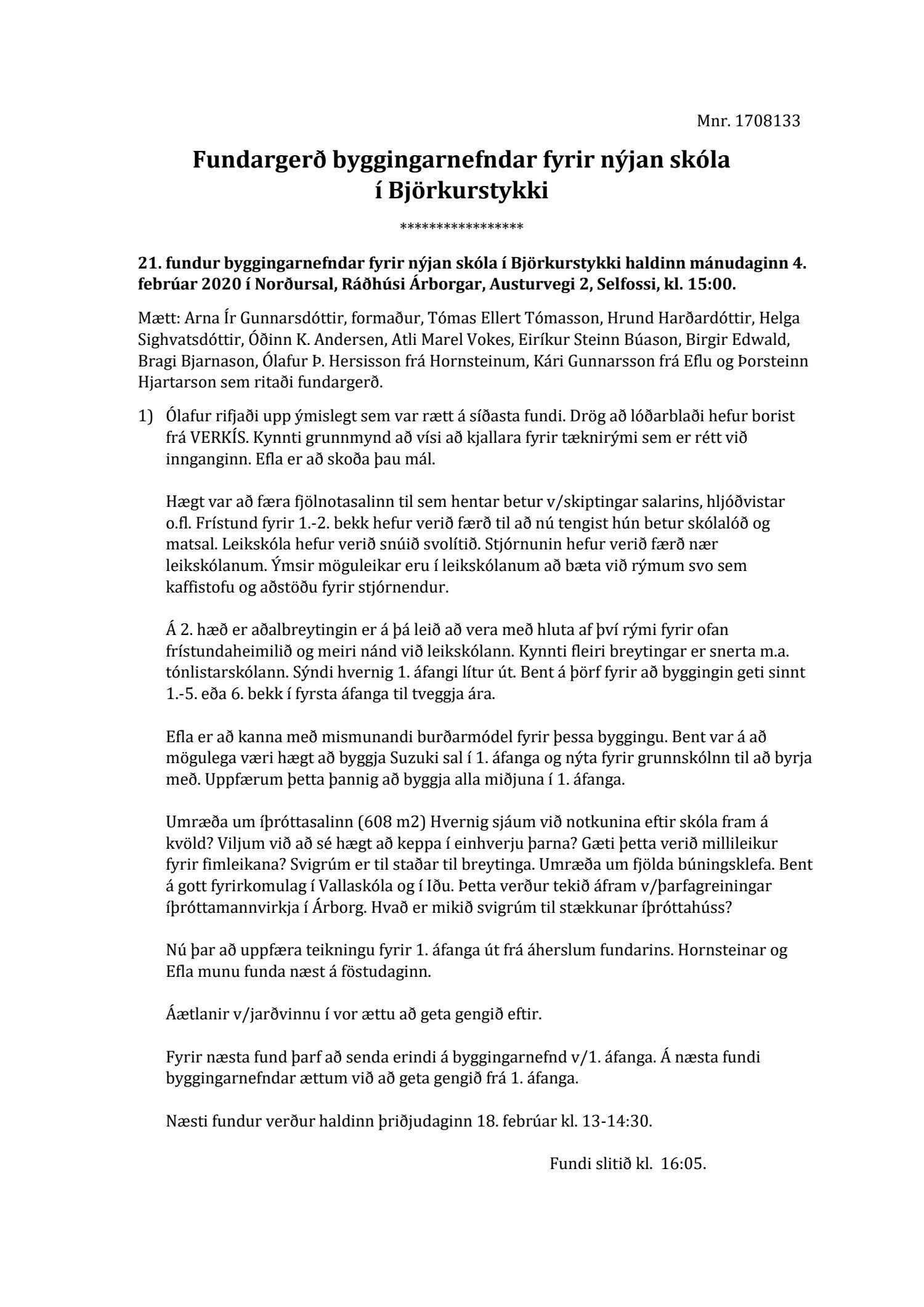 Mnr. 1708133

Fundargerð byggingarnefndar fyrir nýjan skóla í Björkurstykki

*****************

21. fundur byggingarnefndar fyrir nýjan skóla í Björkurstykki haldinn mánudaginn 4. febrúar 2020 í Norðursal, Ráðhúsi Árborgar, Austurvegi 2, Selfossi, kl. 15:00.

Mætt: Arna Ír Gunnarsdóttir, formaður, Tómas Ellert Tómasson, Hrund Harðardóttir, Helga Sighvatsdóttir, Óðinn K. Andersen, Atli Marel Vokes, Eiríkur Steinn Búason, Birgir Edwald, Bragi Bjarnason, Ólafur Þ. Hersisson frá Hornsteinum, Kári Gunnarsson frá Eflu og Þorsteinn Hjartarson sem ritaði fundargerð.

1) Ólafur rifjaði upp ýmislegt sem var rætt á síðasta fundi. Drög að lóðarblaði hefur borist frá VERKÍS. Kynnti grunnmynd að vísi að kjallara fyrir tæknirými sem er rétt við innganginn. Efla er að skoða þau mál.

Hægt var að færa fjölnotasalinn til sem hentar betur v/skiptingar salarins, hljóðvistar o.fl. Frístund fyrir 1.-2. bekk hefur verið færð til að nú tengist hún betur skólalóð og matsal. Leikskóla hefur verið snúið svolítið. Stjórnunin hefur verið færð nær leikskólanum. Ýmsir möguleikar eru í leikskólanum að bæta við rýmum svo sem kaffistofu og aðstöðu fyrir stjórnendur.

Á 2. hæð er aðalbreytingin er á þá leið að vera með hluta af því rými fyrir ofan frístundaheimilið og meiri nánd við leikskólann. Kynnti fleiri breytingar er snerta m.a. tónlistarskólann. Sýndi hvernig 1. áfangi lítur út. Bent á þörf fyrir að byggingin geti sinnt 1.-5. eða 6. bekk í fyrsta áfanga til tveggja ára.

Efla er að kanna með mismunandi burðarmódel fyrir þessa byggingu. Bent var á að mögulega væri hægt að byggja Suzuki sal í 1. áfanga og nýta fyrir grunnskólnn til að byrja með. Uppfærum þetta þannig að byggja alla miðjuna í 1. áfanga.

Umræða um íþróttasalinn (608 m2) Hvernig sjáum við notkunina eftir skóla fram á kvöld? Viljum við að sé hægt að keppa í einhverju þarna? Gæti þetta verið millileikur fyrir fimleikana? Svigrúm er til staðar til breytinga. Umræða um fjölda búningsklefa. Bent á gott fyrirkomulag í Vallaskóla og í Iðu. Þetta verður tekið áfram v/þarfagreiningar íþróttamannvirkja í Árborg. Hvað er mikið svigrúm til stækkunar íþróttahúss?

Nú þar að uppfæra teikningu fyrir 1. áfanga út frá áherslum fundarins. Hornsteinar og Efla munu funda næst á föstudaginn.

Áætlanir v/jarðvinnu í vor ættu að geta gengið eftir.

Fyrir næsta fund þarf að senda erindi á byggingarnefnd v/1. áfanga. Á næsta fundi byggingarnefndar ættum við að geta gengið frá 1. áfanga.

Næsti fundur verður haldinn þriðjudaginn 18. febrúar kl. 13-14:30.

Fundi slitið kl. 16:05.